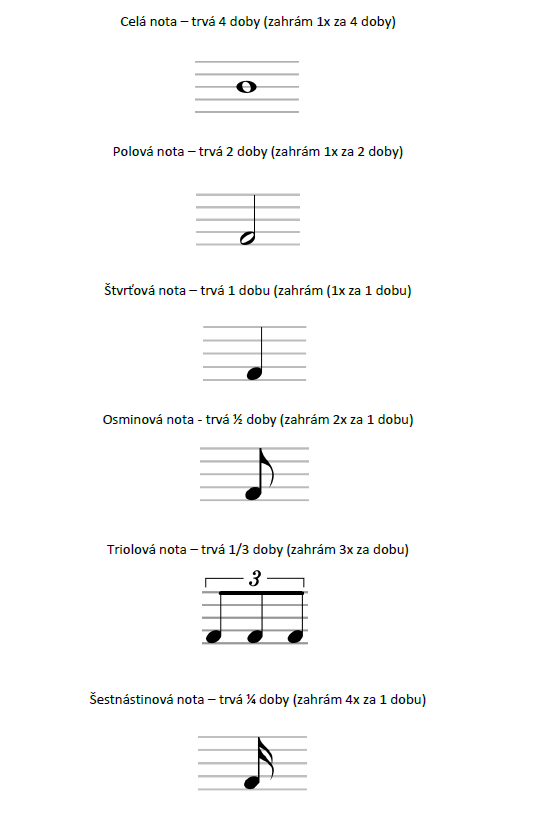 Celá nota – trvá 4 doby (zahrám 1x za 4 doby)

Polová nota – trvá 2 doby (zahrám 1x za 2 doby)

Štvrťová nota – trvá 1 dobu (zahrám (1x za 1 dobu)

Osminová nota - trvá ½ doby (zahrám 2x za 1 dobu)

Triolová nota – trvá 1/3 doby (zahrám 3x za dobu)

3

Šestnástinová nota – trvá ¼ doby (zahrám 4x za 1 dobu)